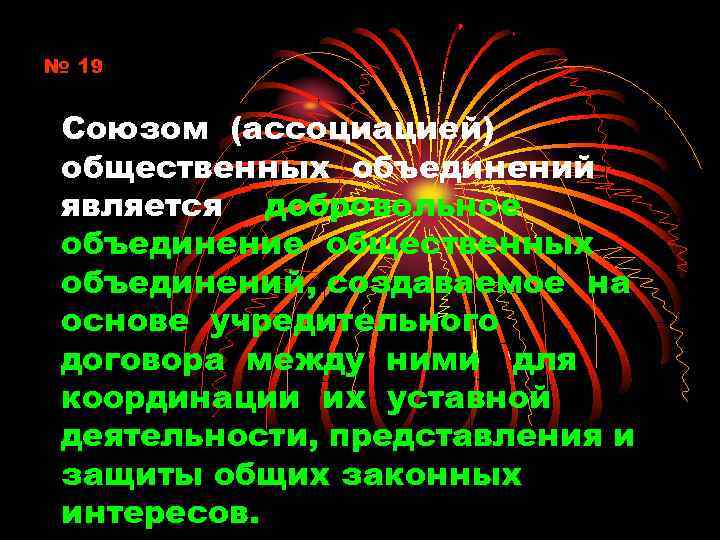 № 19

Союзом (ассоциацией) общественных объединений является добровольное объединение общественных объединений, создаваемое на основе учредительного договора между ними для координации их уставной деятельности, представления и защиты общих законных интересов.